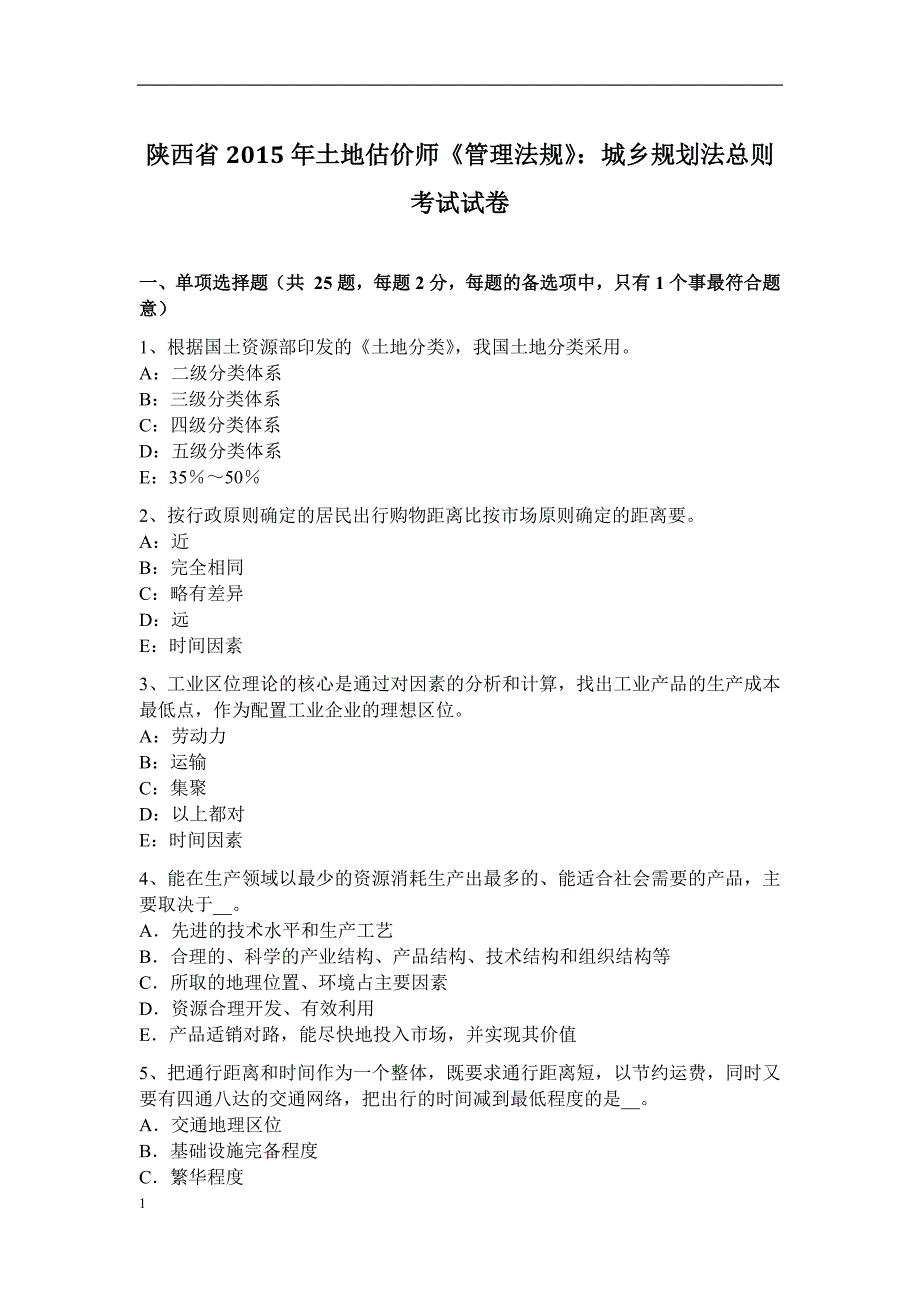 陕西省 2015 年土地估价师《管理法规》：城乡规划法总则考试试卷

一、单项选择题（共 25 题，每题 2 分，每题的备选项中，只有 1 个事最符合题意）

1、根据国土资源部印发的《土地分类》，我国土地分类采用。
A：二级分类体系
B：三级分类体系
C：四级分类体系
D：五级分类体系
E：35％～50％

2、按行政原则确定的居民出行购物距离比按市场原则确定的距离要。
A：近
B：完全相同
C：略有差异
D：远
E：时间因素

3、工业区位理论的核心是通过对因素的分析和计算，找出工业产品的生产成本最低点，作为配置工业企业的理想区位。
A：劳动力
B：运输
C：集聚
D：以上都对
E：时间因素

4、能在生产领域以最少的资源消耗生产出最多的、能适合社会需要的产品，主要取决于__。
A．先进的技术水平和生产工艺
B．合理的、科学的产业结构、产品结构、技术结构和组织结构等
C．所取的地理位置、环境占主要因素
D．资源合理开发、有效利用
E．产品适销对路，能尽快地投入市场，并实现其价值

5、把通行距离和时间作为一个整体，既要求通行距离短，以节约运费，同时又要有四通八达的交通网络，把出行的时间减到最低程度的是__。
A．交通地理区位
B．基础设施完备程度
C．繁华程度

1